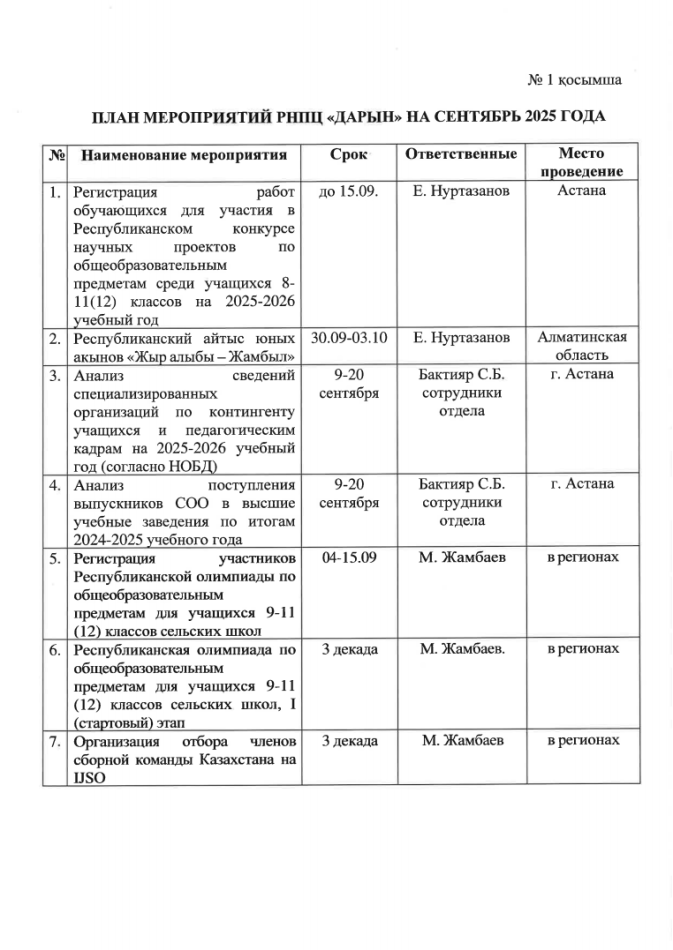 № 1 қосымша

ПЛАН МЕРОПРИЯТИЙ РНПЦ «ДАРЫН» НА СЕНТЯБРЬ 2025 ГОДА

| № | Наименование мероприятия | Срок | Ответственные | Место проведение |
|---|---|---|---|---|
| 1. | Регистрация работ обучающихся для участия в Республиканском конкурсе научных проектов по общеобразовательным предметам среди учащихся 8-11(12) классов на 2025-2026 учебный год | до 15.09. | Е. Нуртазанов | Астана |
| 2. | Республиканский айтыс юных акынов «Жыр алыбы – Жамбыл» | 30.09-03.10 | Е. Нуртазанов | Алматинская область |
| 3. | Анализ сведений специализированных организаций по контингенту учащихся и педагогическим кадрам на 2025-2026 учебный год (согласно НОБД) | 9-20 сентября | Бактияр С.Б. сотрудники отдела | г. Астана |
| 4. | Анализ поступления выпускников СОО в высшие учебные заведения по итогам 2024-2025 учебного года | 9-20 сентября | Бактияр С.Б. сотрудники отдела | г. Астана |
| 5. | Регистрация участников Республиканской олимпиады по общеобразовательным предметам для учащихся 9-11 (12) классов сельских школ | 04-15.09 | М. Жамбаев | в регионах |
| 6. | Республиканская олимпиада по общеобразовательным предметам для учащихся 9-11 (12) классов сельских школ, I (стартовый) этап | 3 декада | М. Жамбаев. | в регионах |
| 7. | Организация отбора членов сборной команды Казахстана на IJSO | 3 декада | М. Жамбаев | в регионах |